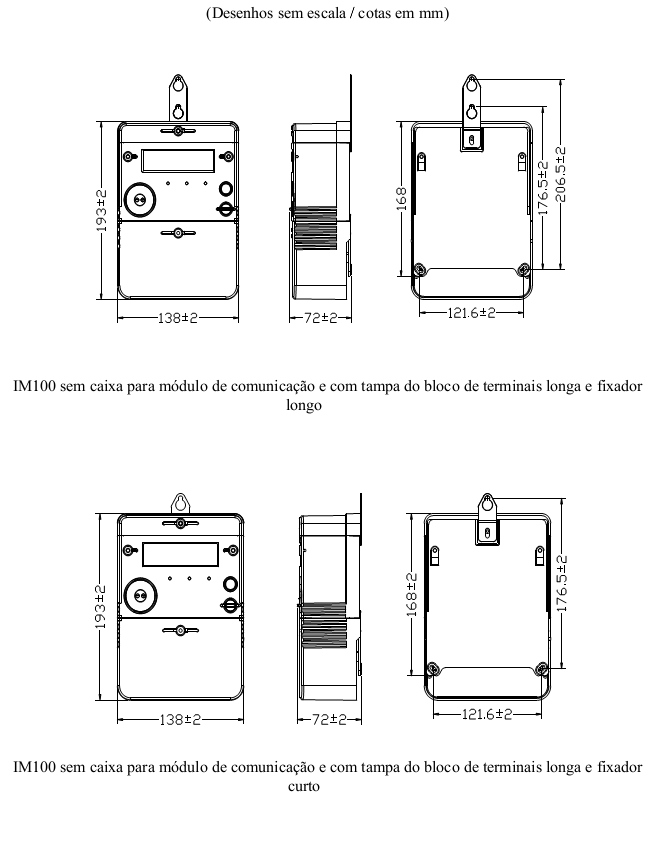 (Desenhos sem escala / cotas em mm)

193±2
138±2
72±2
168
176.5±2
206.5±2
121.6±2

IM100 sem caixa para módulo de comunicação e com tampa do bloco de terminais longa e fixador longo

193±2
138±2
72±2
168±2
176.5±2
121.6±2

IM100 sem caixa para módulo de comunicação e com tampa do bloco de terminais longa e fixador curto